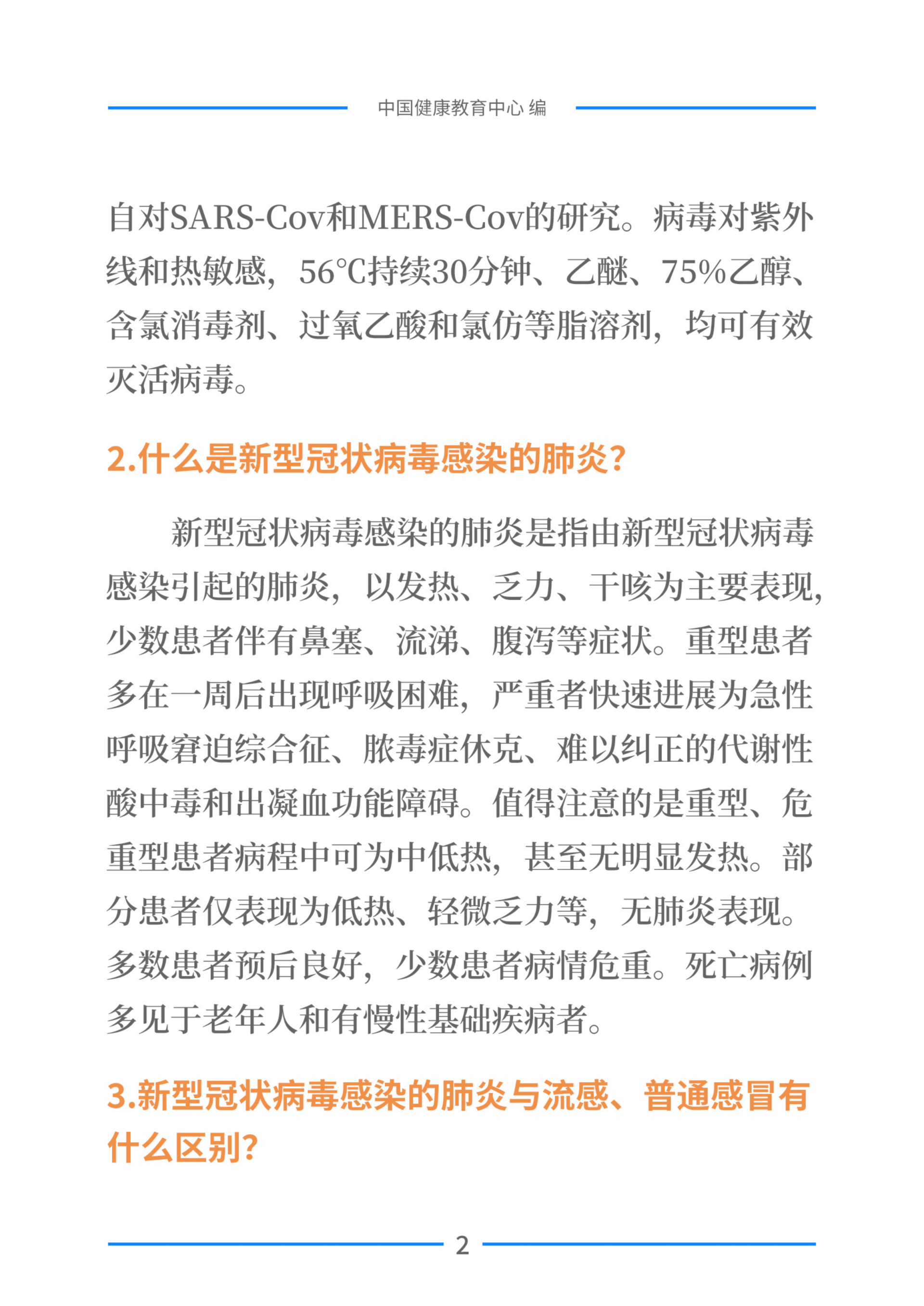 中国健康教育中心 编

自对SARS-Cov和MERS-Cov的研究。病毒对紫外线和热敏感，56℃持续30分钟、乙醚、75%乙醇、含氯消毒剂、过氧乙酸和氯仿等脂溶剂，均可有效灭活病毒。

2.什么是新型冠状病毒感染的肺炎？

新型冠状病毒感染的肺炎是指由新型冠状病毒感染引起的肺炎，以发热、乏力、干咳为主要表现，少数患者伴有鼻塞、流涕、腹泻等症状。重型患者多在一周后出现呼吸困难，严重者快速进展为急性呼吸窘迫综合征、脓毒症休克、难以纠正的代谢性酸中毒和出凝血功能障碍。值得注意的是重型、危重型患者病程中可为中低热，甚至无明显发热。部分患者仅表现为低热、轻微乏力等，无肺炎表现。多数患者预后良好，少数患者病情危重。死亡病例多见于老年人和有慢性基础疾病者。

3.新型冠状病毒感染的肺炎与流感、普通感冒有什么区别？

2